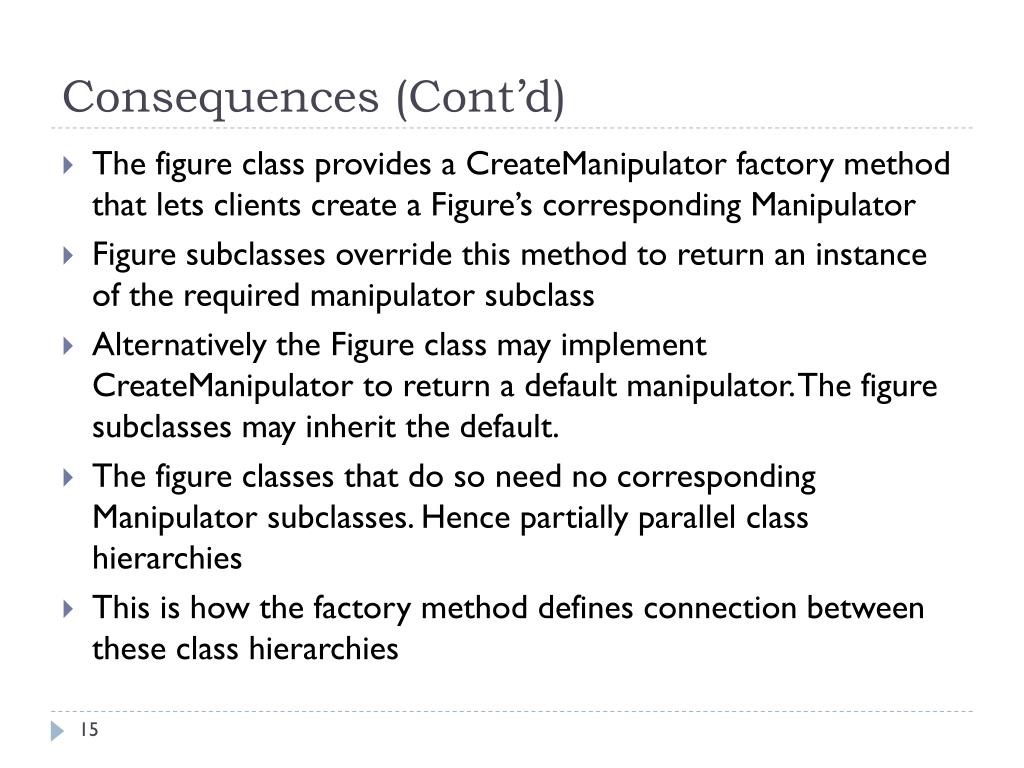 Consequences (Cont’d)

The figure class provides a CreateManipulator factory method that lets clients create a Figure’s corresponding Manipulator

Figure subclasses override this method to return an instance of the required manipulator subclass

Alternatively the Figure class may implement CreateManipulator to return a default manipulator. The figure subclasses may inherit the default.

The figure classes that do so need no corresponding Manipulator subclasses. Hence partially parallel class hierarchies

This is how the factory method defines connection between these class hierarchies

15